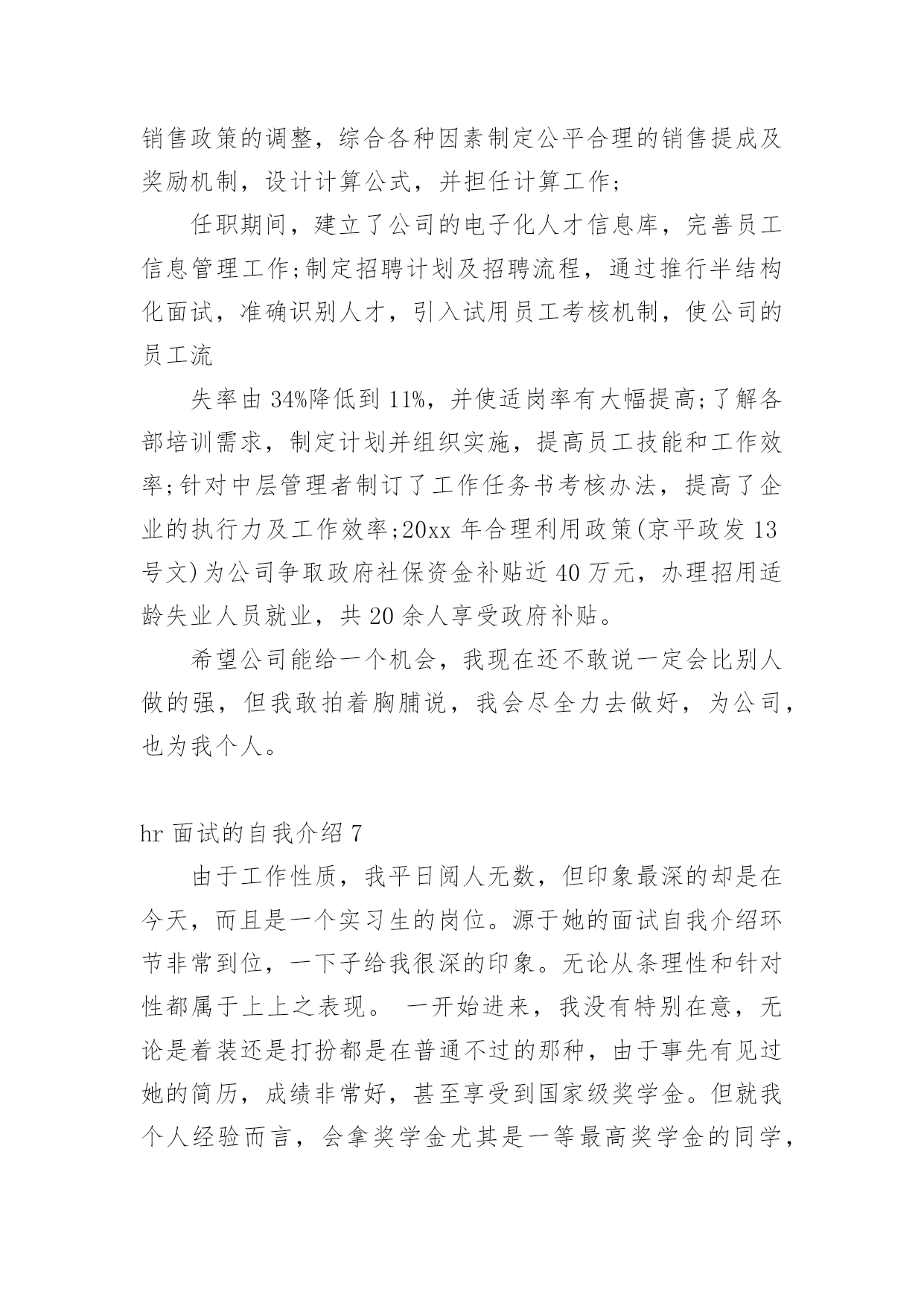 销售政策的调整，综合各种因素制定公平合理的销售提成及奖励机制，设计计算公式，并担任计算工作；

任职期间，建立了公司的电子化人才信息库，完善员工信息管理工作;制定招聘计划及招聘流程，通过推行半结构化面试，准确识别人才，引入试用员工考核机制，使公司的员工流

失率由 34%降低到 11%，并使适岗率有大幅提高;了解各部培训需求，制定计划并组织实施，提高员工技能和工作效率;针对中层管理者制订了工作任务书考核办法，提高了企业的执行力及工作效率;20xx 年合理利用政策(京平政发 13 号文)为公司争取政府社保资金补贴近 40 万元，办理招用适龄失业人员就业，共 20 余人享受政府补贴。

希望公司能给一个机会，我现在还不敢说一定会比别人做的强，但我敢拍着胸脯说，我会尽全力去做好，为公司，也为我个人。

hr 面试的自我介绍 7

由于工作性质，我平日阅人无数，但印象最深的却是在今天，而且是一个实习生的岗位。源于她的面试自我介绍环节非常到位，一下子给我很深的印象。无论从条理性和针对性都属于上上之表现。 一开始进来，我没有特别在意，无论是着装还是打扮都是在普通不过的那种，由于事先有见过她的简历，成绩非常好，甚至享受到国家级奖学金。但就我个人经验而言，会拿奖学金尤其是一等最高奖学金的同学，